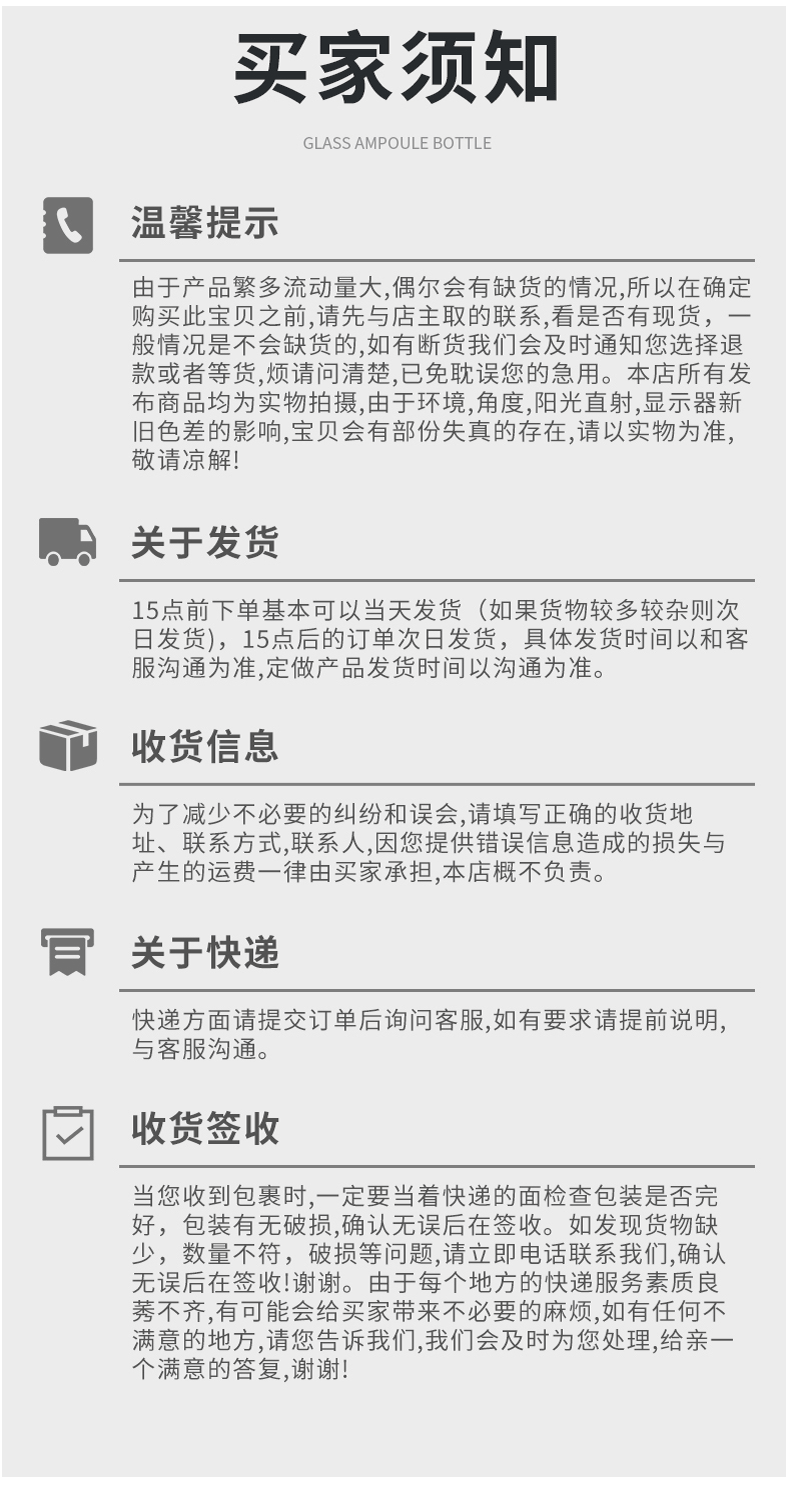 买家须知

GLASS AMPOULE BOTTLE

温馨提示

由于产品繁多流动量大,偶尔会有缺货的情况,所以在确定购买此宝贝之前,请先与店主取的联系,看是否有现货，一般情况是不会缺货的,如有断货我们会及时通知您选择退款或者等货,烦请问清楚,已免耽误您的急用。本店所有发布商品均为实物拍摄,由于环境,角度,阳光直射,显示器新旧色差的影响,宝贝会有部份失真的存在,请以实物为准,敬请凉解!

关于发货

15点前下单基本可以当天发货（如果货物较多较杂则次日发货)，15点后的订单次日发货，具体发货时间以和客服沟通为准,定做产品发货时间以沟通为准。

收货信息

为了减少不必要的纠纷和误会,请填写正确的收货地址、联系方式,联系人,因您提供错误信息造成的损失与产生的运费一律由买家承担,本店概不负责。

关于快递

快递方面请提交订单后询问客服,如有要求请提前说明,与客服沟通。

收货签收

当您收到包裹时,一定要当着快递的面检查包装是否完好，包装有无破损,确认无误后在签收。如发现货物缺少，数量不符，破损等问题,请立即电话联系我们,确认无误后在签收!谢谢。由于每个地方的快递服务素质良莠不齐,有可能会给买家带来不必要的麻烦,如有任何不满意的地方,请您告诉我们,我们会及时为您处理,给亲一个满意的答复,谢谢!